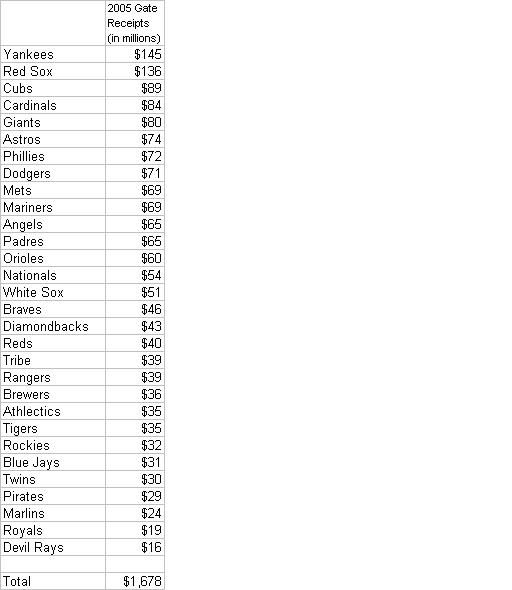 |  | 2005 Gate Receipts (in millions) |
|---|---|
| Yankees | \$145 |
| Red Sox | \$136 |
| Cubs | \$89 |
| Cardinals | \$84 |
| Giants | \$80 |
| Astros | \$74 |
| Phillies | \$72 |
| Dodgers | \$71 |
| Mets | \$69 |
| Mariners | \$69 |
| Angels | \$65 |
| Padres | \$65 |
| Orioles | \$60 |
| Nationals | \$54 |
| White Sox | \$51 |
| Braves | \$46 |
| Diamondbacks | \$43 |
| Reds | \$40 |
| Tribe | \$39 |
| Rangers | \$39 |
| Brewers | \$36 |
| Athlectics | \$35 |
| Tigers | \$35 |
| Rockies | \$32 |
| Blue Jays | \$31 |
| Twins | \$30 |
| Pirates | \$29 |
| Marlins | \$24 |
| Royals | \$19 |
| Devil Rays | \$16 |
|  |  |
| Total | \$1,678 |